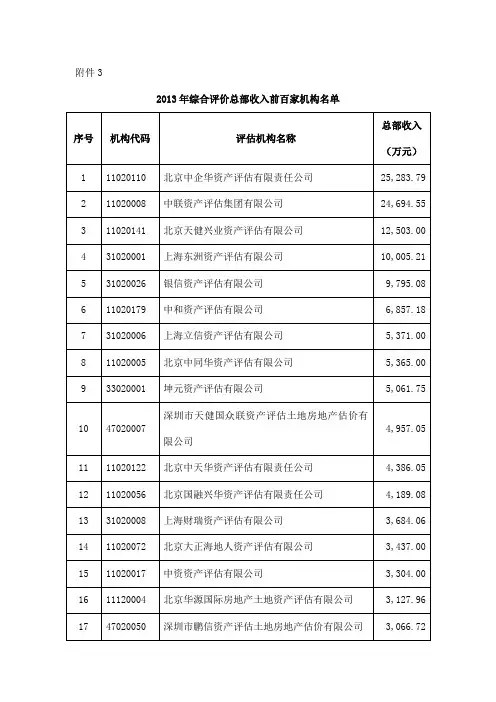 附件 3

2013 年综合评价总部收入前百家机构名单

| 序号 | 机构代码 | 评估机构名称 | 总部收入（万元） |
|---|---|---|---|
| 1 | 11020110 | 北京中企华资产评估有限责任公司 | 25,283.79 |
| 2 | 11020008 | 中联资产评估集团有限公司 | 24,694.55 |
| 3 | 11020141 | 北京天健兴业资产评估有限公司 | 12,503.00 |
| 4 | 31020001 | 上海东洲资产评估有限公司 | 10,005.21 |
| 5 | 31020026 | 银信资产评估有限公司 | 9,795.08 |
| 6 | 11020179 | 中和资产评估有限公司 | 6,857.18 |
| 7 | 31020006 | 上海立信资产评估有限公司 | 5,371.00 |
| 8 | 11020005 | 北京中同华资产评估有限公司 | 5,365.00 |
| 9 | 33020001 | 坤元资产评估有限公司 | 5,061.75 |
| 10 | 47020007 | 深圳市天健国众联资产评估土地房地产估价有限公司 | 4,957.05 |
| 11 | 11020122 | 北京中天华资产评估有限责任公司 | 4,386.05 |
| 12 | 11020056 | 北京国融兴华资产评估有限责任公司 | 4,189.08 |
| 13 | 31020008 | 上海财瑞资产评估有限公司 | 3,684.06 |
| 14 | 11020072 | 北京大正海地人资产评估有限公司 | 3,437.00 |
| 15 | 11020017 | 中资资产评估有限公司 | 3,304.00 |
| 16 | 11120004 | 北京华源国际房地产土地资产评估有限公司 | 3,127.96 |
| 17 | 47020050 | 深圳市鹏信资产评估土地房地产估价有限公司 | 3,066.72 |